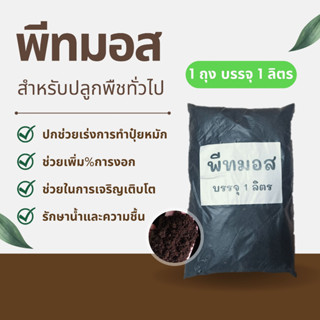 พีทมอส

สำหรับปลูกพืชทั่วไป

1 ถุง บรรจุ 1 ลิตร

ปกช่วยเร่งการทำปุ๋ยหมัก

ช่วยเพิ่ม%การงอก

ช่วยในการเจริญเติบโต

รักษาน้ำและความชื้น

พีทมอส

บรรจุ 1 ลิตร